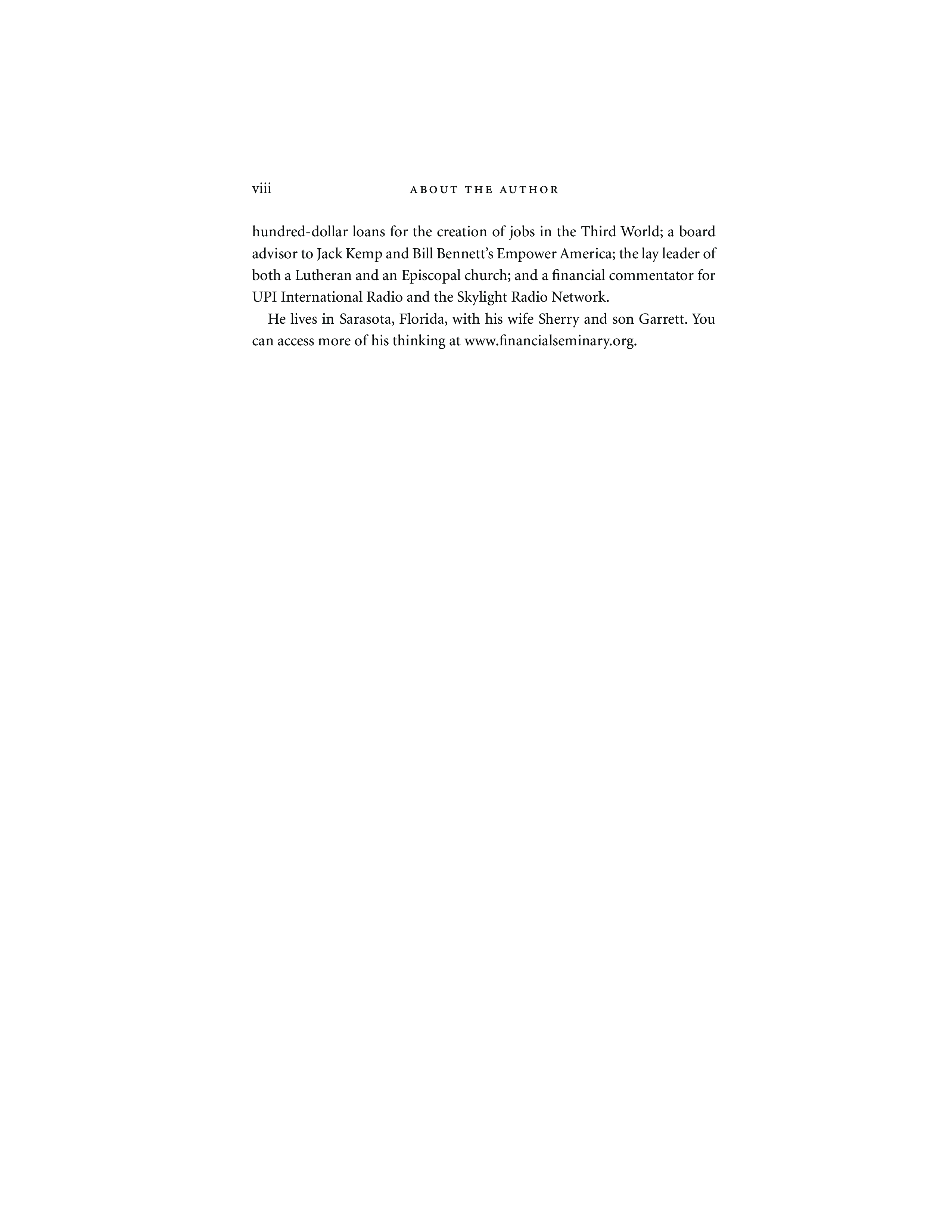 viii ABOUT THE AUTHOR

hundred-dollar loans for the creation of jobs in the Third World; a board advisor to Jack Kemp and Bill Bennett's Empower America; the lay leader of both a Lutheran and an Episcopal church; and a financial commentator for UPI International Radio and the Skylight Radio Network.

He lives in Sarasota, Florida, with his wife Sherry and son Garrett. You can access more of his thinking at www.financialseminary.org.